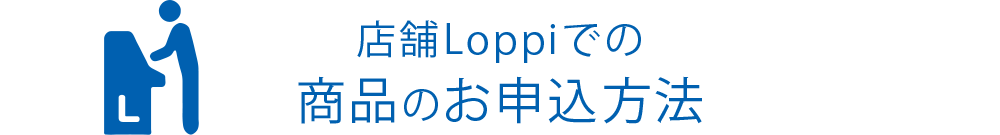 L

店舗Loppiでの
商品のお申込方法